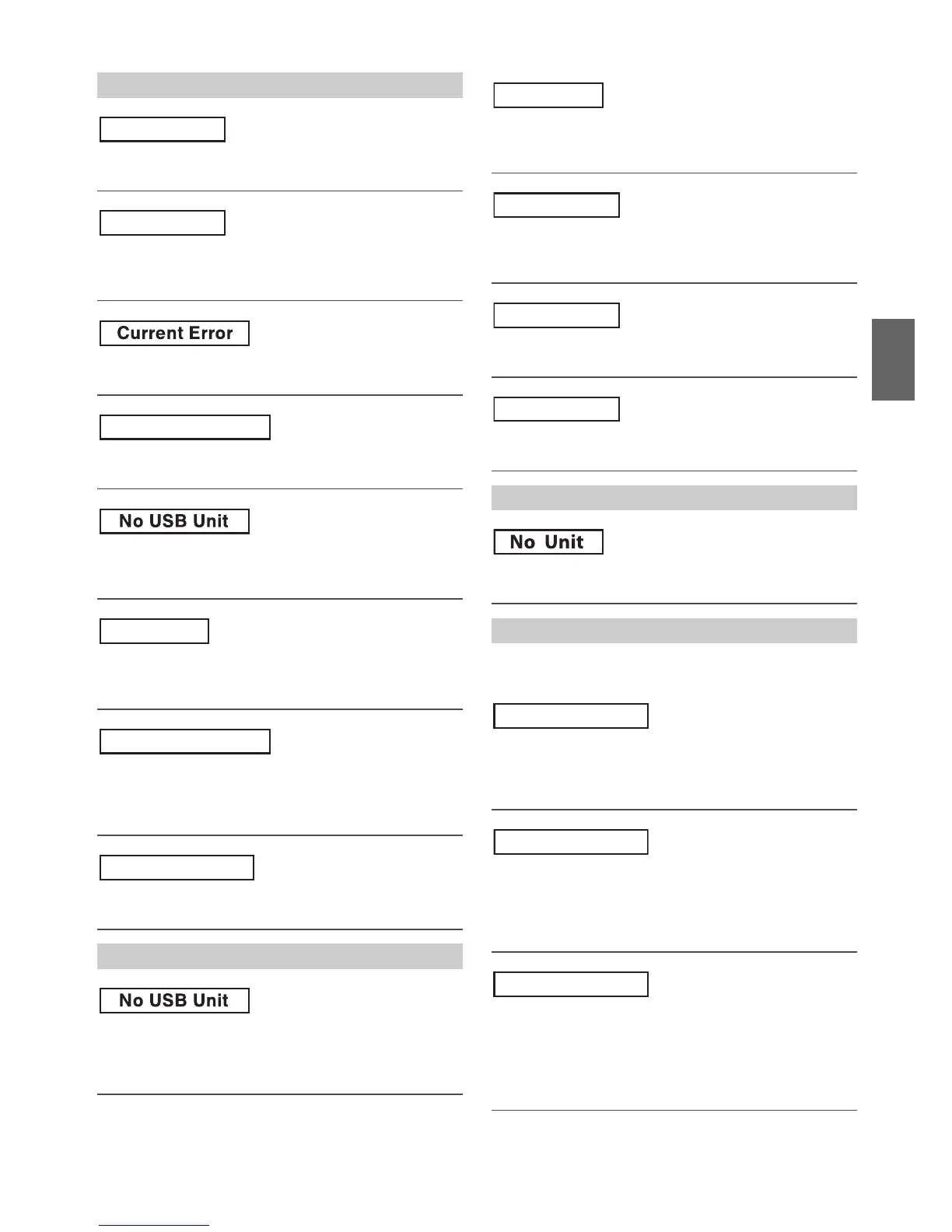 Current Error

No USB Unit

No USB Unit

No Unit